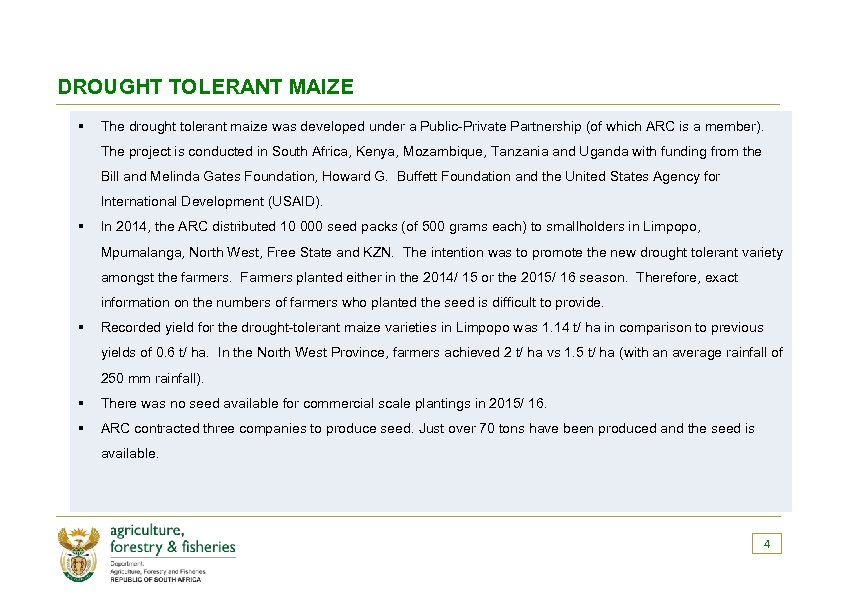 DROUGHT TOLERANT MAIZE

▪ The drought tolerant maize was developed under a Public-Private Partnership (of which ARC is a member). The project is conducted in South Africa, Kenya, Mozambique, Tanzania and Uganda with funding from the Bill and Melinda Gates Foundation, Howard G. Buffett Foundation and the United States Agency for International Development (USAID).

▪ In 2014, the ARC distributed 10 000 seed packs (of 500 grams each) to smallholders in Limpopo, Mpumalanga, North West, Free State and KZN. The intention was to promote the new drought tolerant variety amongst the farmers. Farmers planted either in the 2014/ 15 or the 2015/ 16 season. Therefore, exact information on the numbers of farmers who planted the seed is difficult to provide.

▪ Recorded yield for the drought-tolerant maize varieties in Limpopo was 1.14 t/ ha in comparison to previous yields of 0.6 t/ ha. In the North West Province, farmers achieved 2 t/ ha vs 1.5 t/ ha (with an average rainfall of 250 mm rainfall).

▪ There was no seed available for commercial scale plantings in 2015/ 16.

▪ ARC contracted three companies to produce seed. Just over 70 tons have been produced and the seed is available.

agriculture, forestry & fisheries
Department: Agriculture, Forestry and Fisheries
REPUBLIC OF SOUTH AFRICA

4